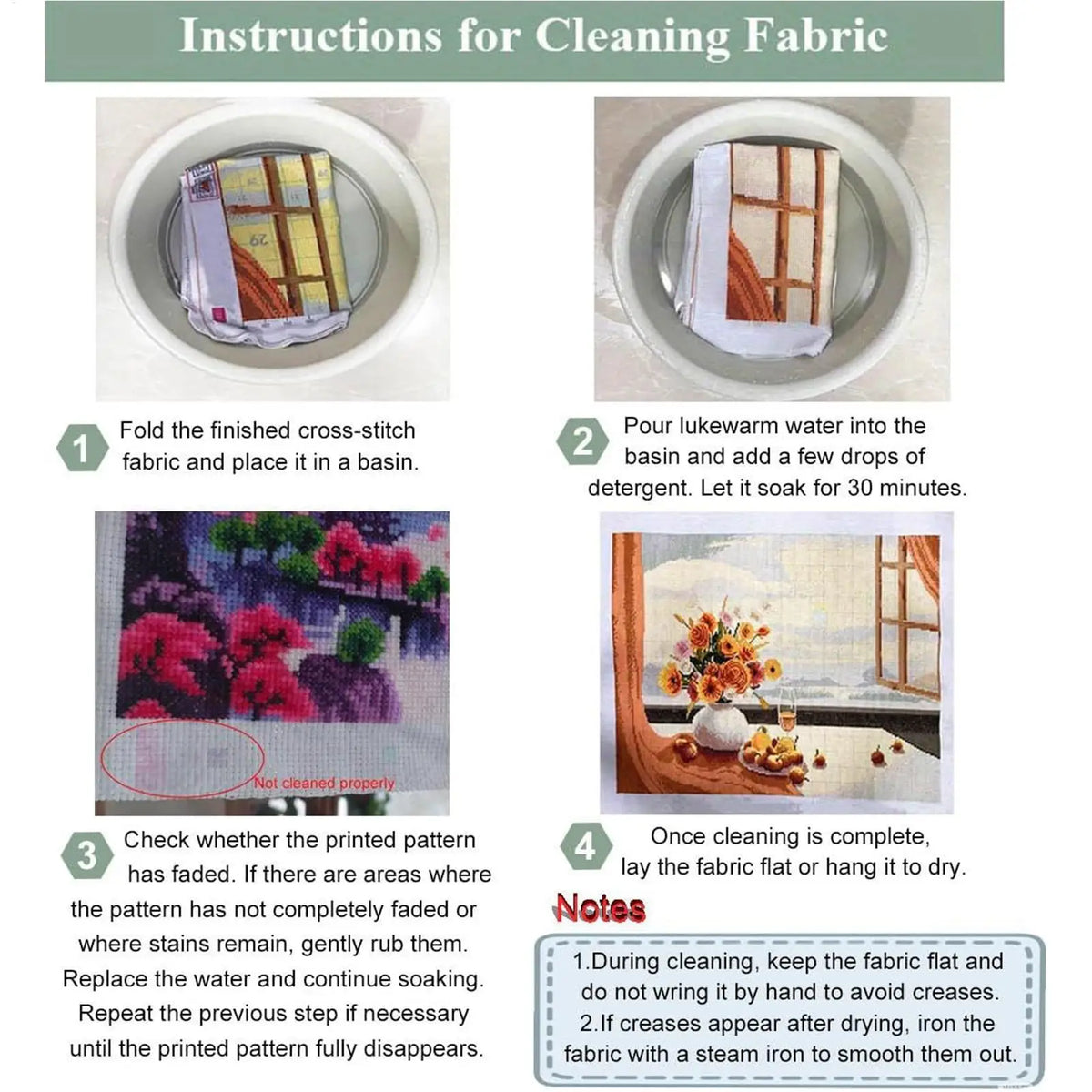 Instructions for Cleaning Fabric

1 Fold the finished cross-stitch fabric and place it in a basin.

2 Pour lukewarm water into the basin and add a few drops of detergent. Let it soak for 30 minutes.

Not cleaned properly

3 Check whether the printed pattern has faded. If there are areas where the pattern has not completely faded or where stains remain, gently rub them. Replace the water and continue soaking. Repeat the previous step if necessary until the printed pattern fully disappears.

4 Once cleaning is complete, lay the fabric flat or hang it to dry.

Notes

1.During cleaning, keep the fabric flat and do not wring it by hand to avoid creases.
2.If creases appear after drying, iron the fabric with a steam iron to smooth them out.